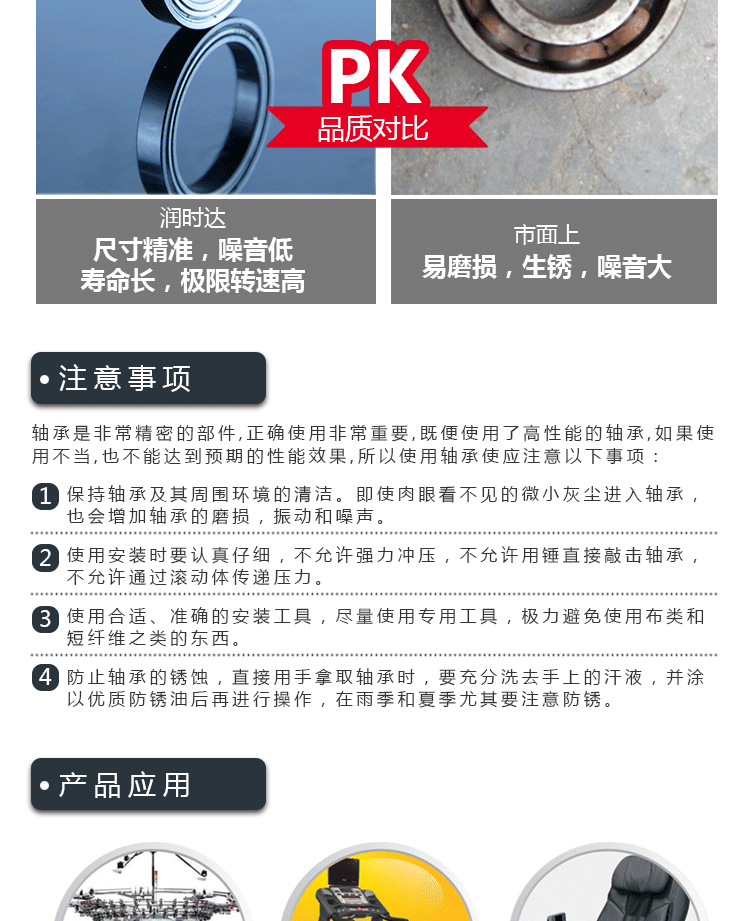 PK
品质对比

润时达
尺寸精准，噪音低
寿命长，极限转速高

市面上
易磨损，生锈，噪音大

• 注意事项

轴承是非常精密的部件,正确使用非常重要,既便使用了高性能的轴承,如果使用不当,也不能达到预期的性能效果,所以使用轴承使应注意以下事项：

1 保持轴承及其周围环境的清洁。即使肉眼看不见的微小灰尘进入轴承，也会增加轴承的磨损，振动和噪声。

2 使用安装时要认真仔细，不允许强力冲压，不允许用锤直接敲击轴承，不允许通过滚动体传递压力。

3 使用合适、准确的安装工具，尽量使用专用工具，极力避免使用布类和短纤维之类的东西。

4 防止轴承的锈蚀，直接用手拿取轴承时，要充分洗去手上的汗液，并涂以优质防锈油后再进行操作，在雨季和夏季尤其要注意防锈。

• 产品应用